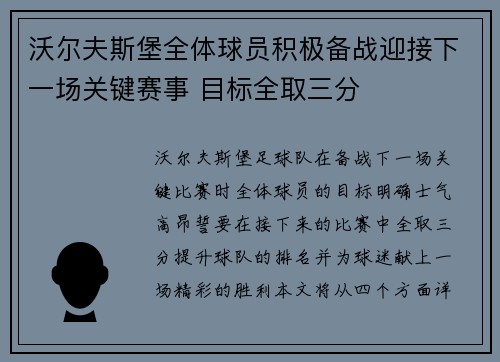 沃尔夫斯堡全体球员积极备战迎接下一场关键赛事 目标全取三分

沃尔夫斯堡足球队在备战下一场关键比赛时全体球员的目标明确士气高昂誓要在接下来的比赛中全取三分提升球队的排名并为球迷献上一场精彩的胜利本文将从四个方面详